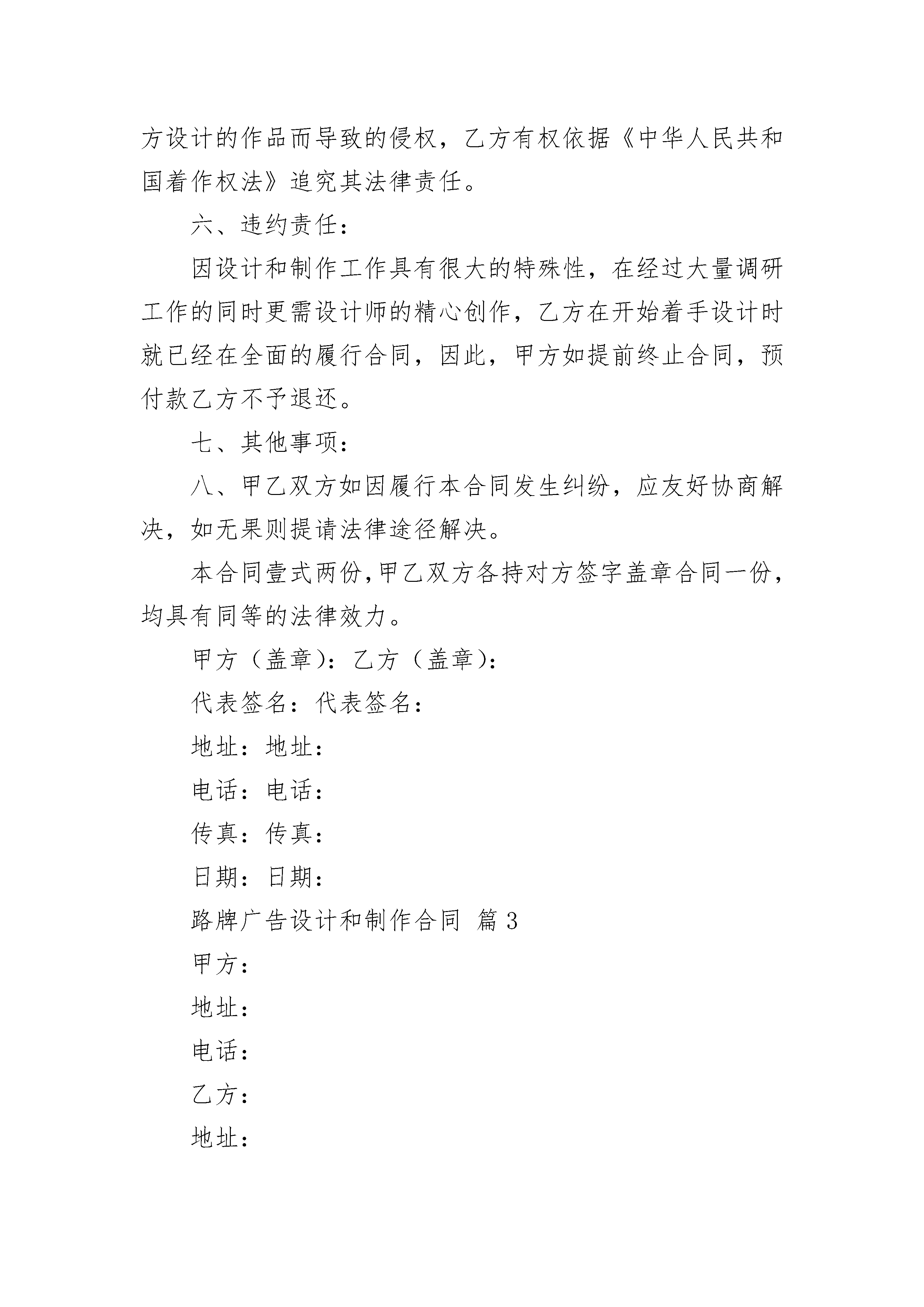 方设计的作品而导致的侵权，乙方有权依据《中华人民共和国着作权法》追究其法律责任。

六、违约责任：

因设计和制作工作具有很大的特殊性，在经过大量调研工作的同时更需设计师的精心创作，乙方在开始着手设计时就已经在全面的履行合同，因此，甲方如提前终止合同，预付款乙方不予退还。

七、其他事项：

八、甲乙双方如因履行本合同发生纠纷，应友好协商解决，如无果则提请法律途径解决。

本合同壹式两份,甲乙双方各持对方签字盖章合同一份,均具有同等的法律效力。

甲方（盖章）：乙方（盖章）：

代表签名：代表签名：

地址：地址：

电话：电话：

传真：传真：

日期：日期：

路牌广告设计和制作合同 篇3

甲方：

地址：

电话：

乙方：

地址：